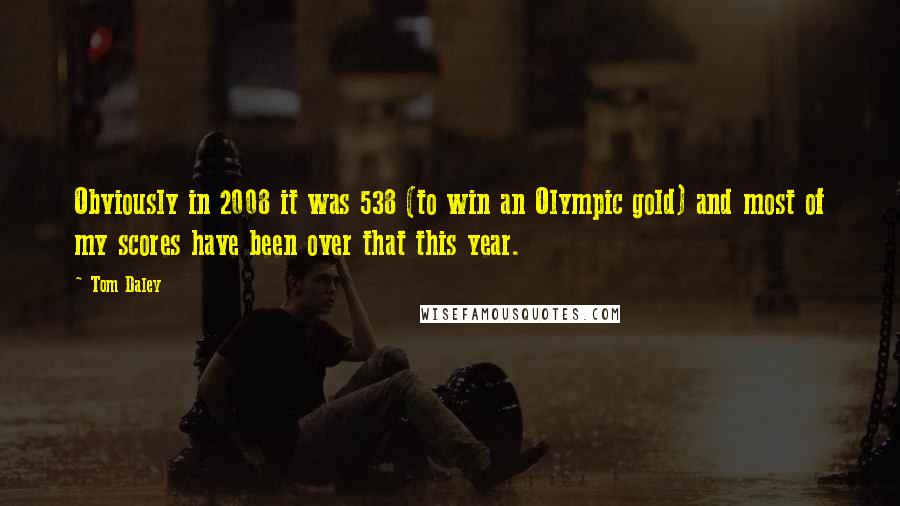 Obviously in 2008 it was 538 (to win an Olympic gold) and most of my scores have been over that this year.

~ Tom Daley

WISEFAMOUSQUOTES.COM